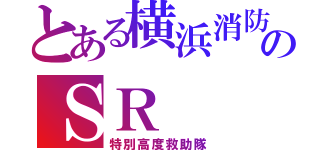 とある横浜消防の

ＳＲ

特別高度救助隊